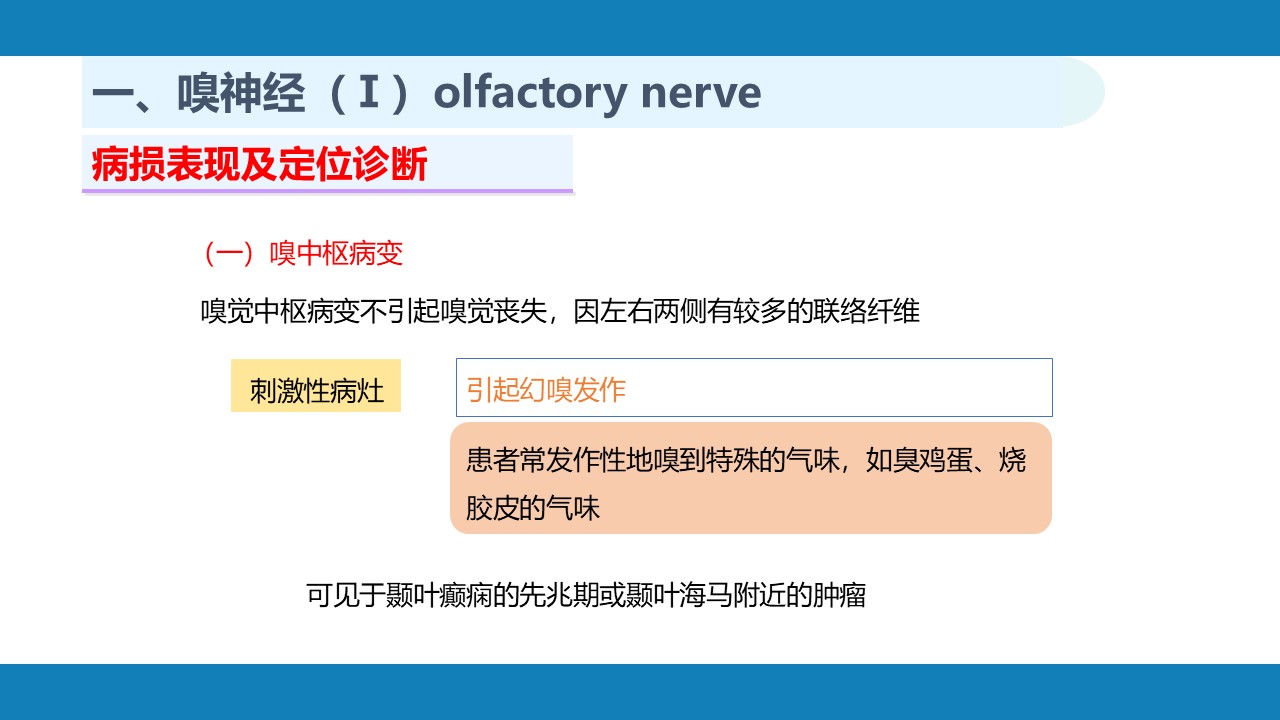 一、嗅神经（Ⅰ）olfactory nerve

病损表现及定位诊断

（一）嗅中枢病变

嗅觉中枢病变不引起嗅觉丧失，因左右两侧有较多的联络纤维

刺激性病灶

引起幻嗅发作

患者常发作性地嗅到特殊的气味，如臭鸡蛋、烧胶皮的气味

可见于颞叶癫痫的先兆期或颞叶海马附近的肿瘤